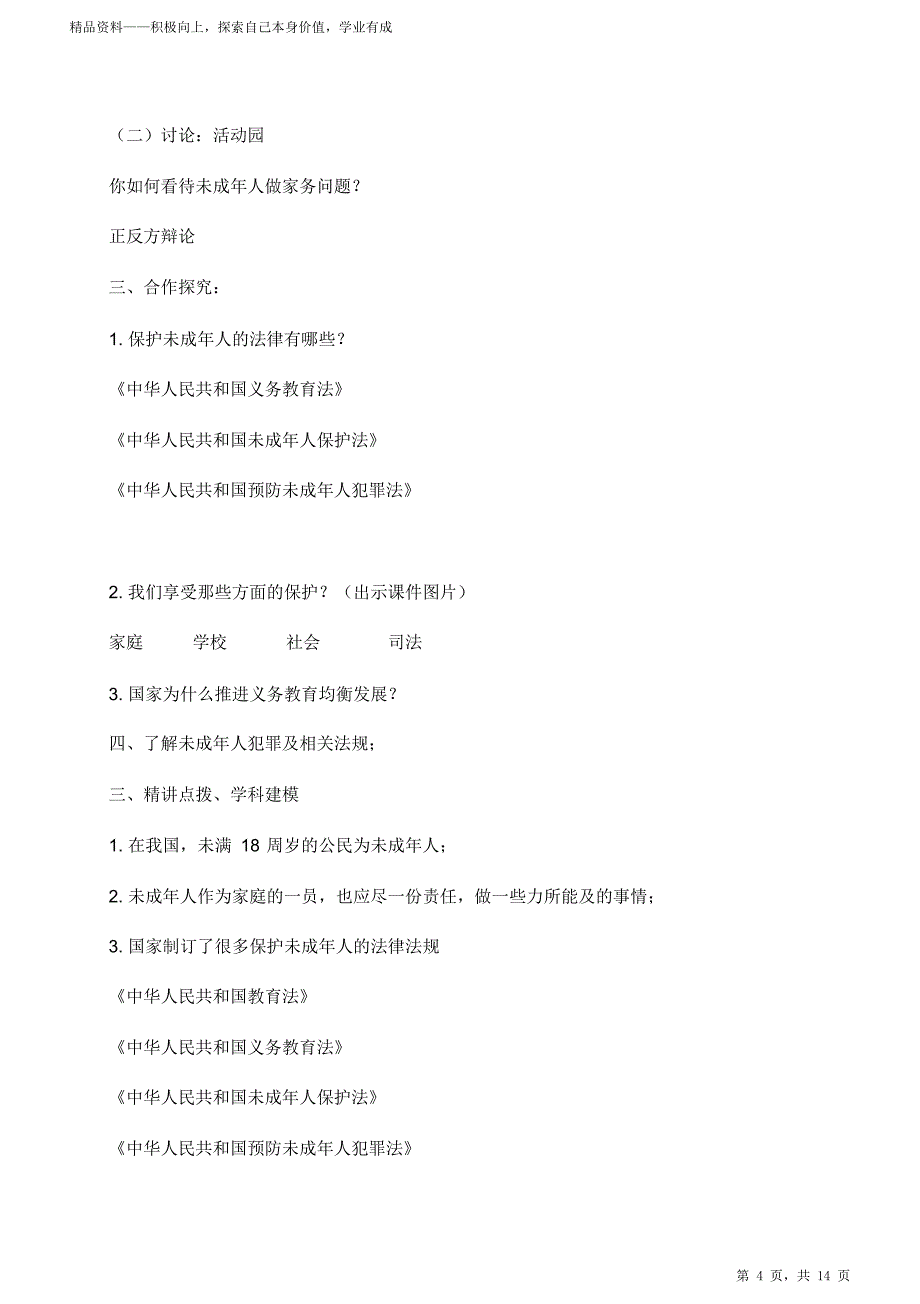 精品资料——积极向上，探索自己本身价值，学业有成

（二）讨论：活动园

你如何看待未成年人做家务问题？

正反方辩论

三、合作探究：

1. 保护未成年人的法律有哪些？

《中华人民共和国义务教育法》

《中华人民共和国未成年人保护法》

《中华人民共和国预防未成年人犯罪法》

2. 我们享受那些方面的保护？（出示课件图片）

家庭　学校　社会　司法

3. 国家为什么推进义务教育均衡发展？

四、了解未成年人犯罪及相关法规；

三、精讲点拨、学科建模

1. 在我国，未满 18 周岁的公民为未成年人；

2. 未成年人作为家庭的一员，也应尽一份责任，做一些力所能及的事情；

3. 国家制订了很多保护未成年人的法律法规

《中华人民共和国教育法》

《中华人民共和国义务教育法》

《中华人民共和国未成年人保护法》

《中华人民共和国预防未成年人犯罪法》

第 4 页，共 14 页